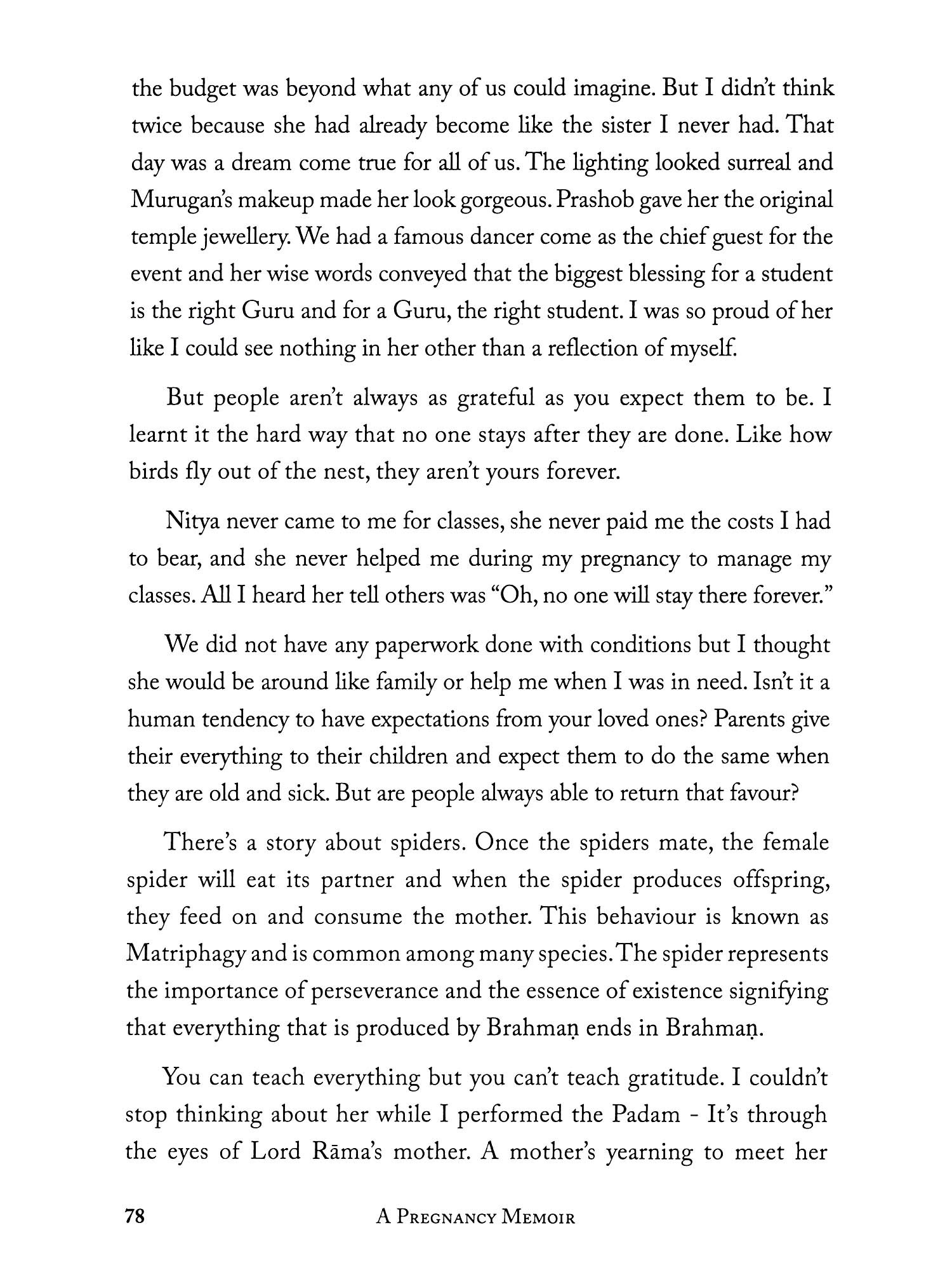 the budget was beyond what any of us could imagine. But I didn't think twice because she had already become like the sister I never had. That day was a dream come true for all of us. The lighting looked surreal and Murugan's makeup made her look gorgeous. Prashob gave her the original temple jewellery. We had a famous dancer come as the chief guest for the event and her wise words conveyed that the biggest blessing for a student is the right Guru and for a Guru, the right student. I was so proud of her like I could see nothing in her other than a reflection of myself.

But people aren't always as grateful as you expect them to be. I learnt it the hard way that no one stays after they are done. Like how birds fly out of the nest, they aren't yours forever.

Nitya never came to me for classes, she never paid me the costs I had to bear, and she never helped me during my pregnancy to manage my classes. All I heard her tell others was "Oh, no one will stay there forever."

We did not have any paperwork done with conditions but I thought she would be around like family or help me when I was in need. Isn't it a human tendency to have expectations from your loved ones? Parents give their everything to their children and expect them to do the same when they are old and sick. But are people always able to return that favour?

There's a story about spiders. Once the spiders mate, the female spider will eat its partner and when the spider produces offspring, they feed on and consume the mother. This behaviour is known as Matriphagy and is common among many species. The spider represents the importance of perseverance and the essence of existence signifying that everything that is produced by Brahmaṇ ends in Brahmaṇ.

You can teach everything but you can't teach gratitude. I couldn't stop thinking about her while I performed the Padam - It's through the eyes of Lord Rāma's mother. A mother's yearning to meet her

78 A Pregnancy Memoir